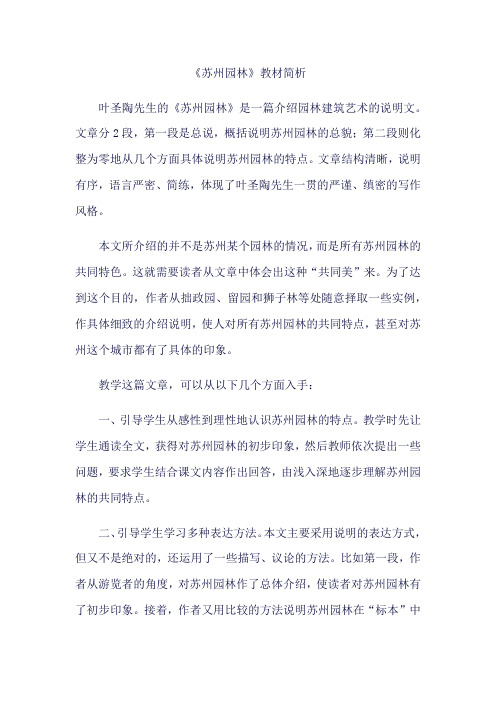 《苏州园林》教材简析

叶圣陶先生的《苏州园林》是一篇介绍园林建筑艺术的说明文。文章分 2 段，第一段是总说，概括说明苏州园林的总貌；第二段则化整为零地从几个方面具体说明苏州园林的特点。文章结构清晰，说明有序，语言严密、简练，体现了叶圣陶先生一贯的严谨、缜密的写作风格。

本文所介绍的并不是苏州某个园林的情况，而是所有苏州园林的共同特色。这就需要读者从文章中体会出这种“共同美”来。为了达到这个目的，作者从拙政园、留园和狮子林等处随意择取一些实例，作具体细致的介绍说明，使人对所有苏州园林的共同特点，甚至对苏州这个城市都有了具体的印象。

教学这篇文章，可以从以下几个方面入手：

一、引导学生从感性到理性地认识苏州园林的特点。教学时先让学生通读全文，获得对苏州园林的初步印象，然后教师依次提出一些问题，要求学生结合课文内容作出回答，由浅入深地逐步理解苏州园林的共同特点。

二、引导学生学习多种表达方法。本文主要采用说明的表达方式，但又不是绝对的，还运用了一些描写、议论的方法。比如第一段，作者从游览者的角度，对苏州园林作了总体介绍，使读者对苏州园林有了初步印象。接着，作者又用比较的方法说明苏州园林在“标本”中